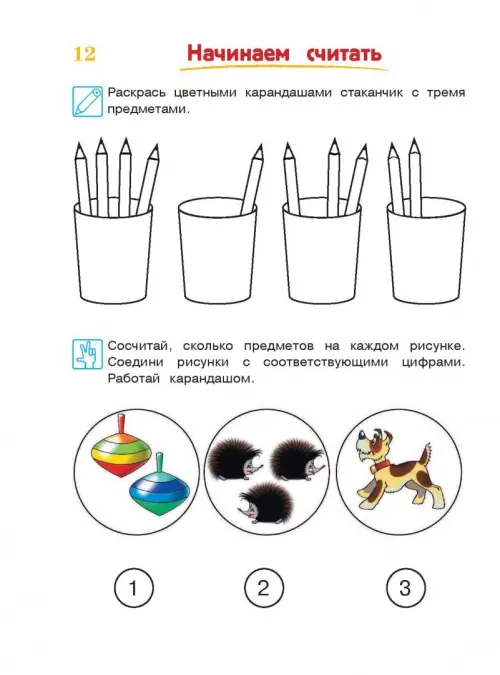 12

Начинаем считать

Раскрась цветными карандашами стаканчик с тремя предметами.

Сосчитай, сколько предметов на каждом рисунке. Соедини рисунки с соответствующими цифрами. Работай карандашом.

1

2

3